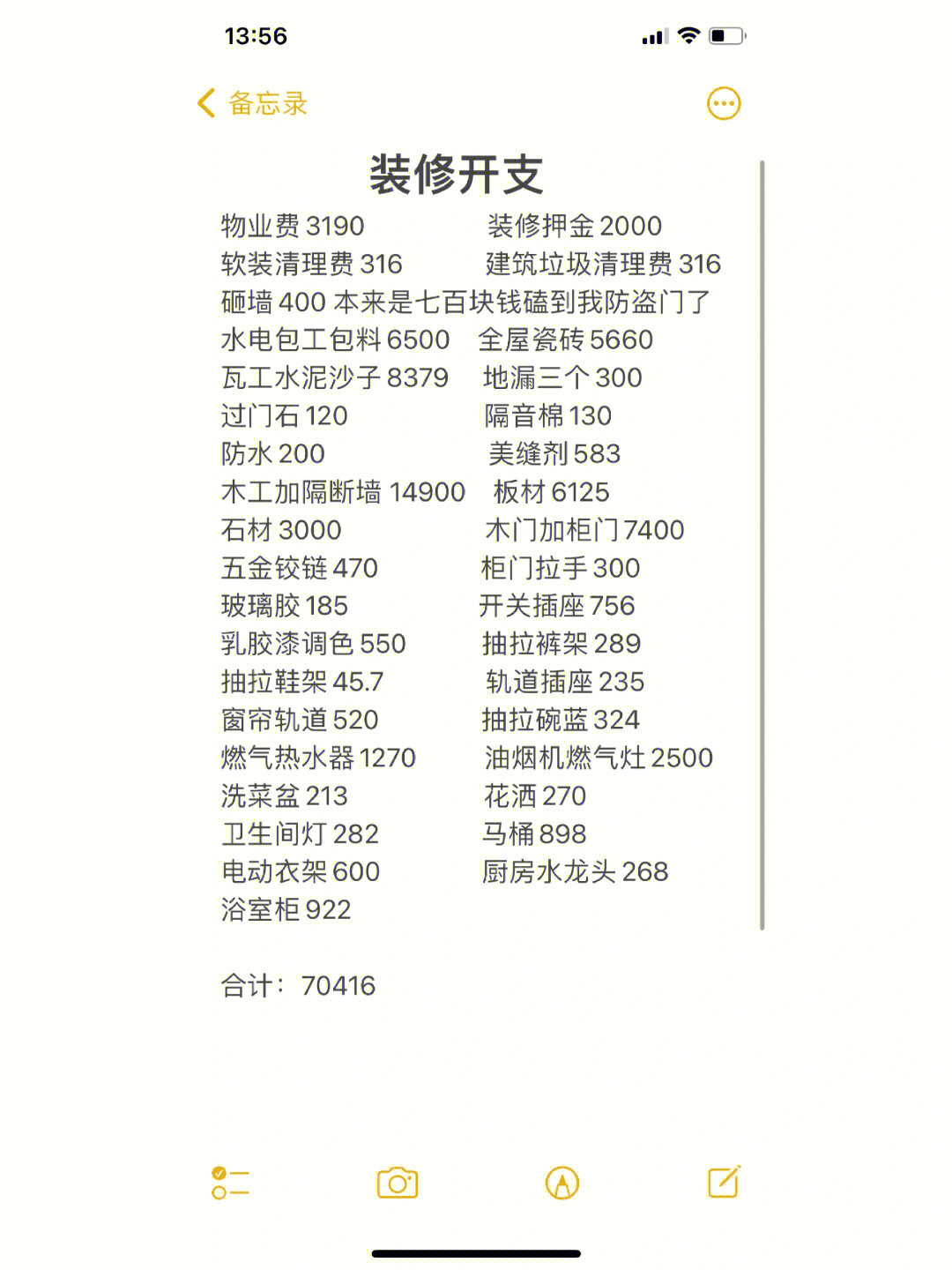 13:56

备忘录

装修开支

物业费 3190 装修押金 2000
软装清理费 316 建筑垃圾清理费 316
砸墙 400 本来是七百块钱磕到我防盗门了
水电包工包料 6500 全屋瓷砖 5660
瓦工水泥沙子 8379 地漏三个 300
过门石 120 隔音棉 130
防水 200 美缝剂 583
木工加隔断墙 14900 板材 6125
石材 3000 木门加柜门 7400
五金铰链 470 柜门拉手 300
玻璃胶 185 开关插座 756
乳胶漆调色 550 抽拉裤架 289
抽拉鞋架 45.7 轨道插座 235
窗帘轨道 520 抽拉碗蓝 324
燃气热水器 1270 油烟机燃气灶 2500
洗菜盆 213 花洒 270
卫生间灯 282 马桶 898
电动衣架 600 厨房水龙头 268
浴室柜 922

合计：70416